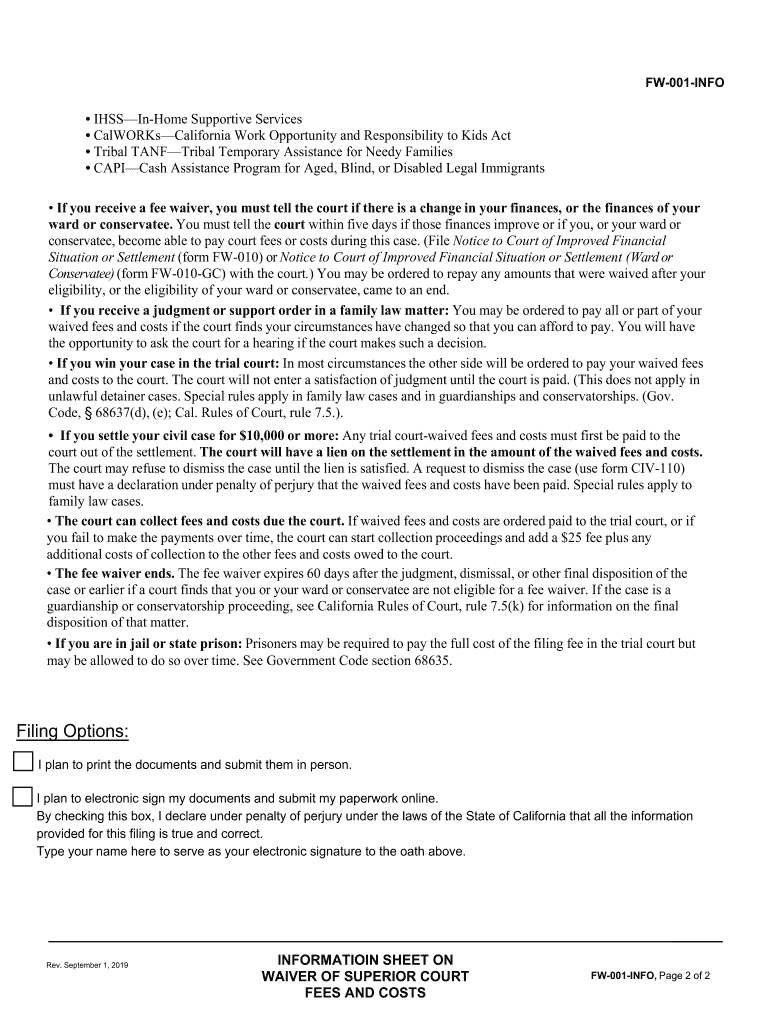 FW-001-INFO

• IHSS—In-Home Supportive Services
• CalWORKs—California Work Opportunity and Responsibility to Kids Act
• Tribal TANF—Tribal Temporary Assistance for Needy Families
• CAPI—Cash Assistance Program for Aged, Blind, or Disabled Legal Immigrants

• If you receive a fee waiver, you must tell the court if there is a change in your finances, or the finances of your ward or conservatee. You must tell the court within five days if those finances improve or if you, or your ward or conservatee, become able to pay court fees or costs during this case. (File Notice to Court of Improved Financial Situation or Settlement (form FW-010) or Notice to Court of Improved Financial Situation or Settlement (Ward or Conservatee) (form FW-010-GC) with the court.) You may be ordered to repay any amounts that were waived after your eligibility, or the eligibility of your ward or conservatee, came to an end.

• If you receive a judgment or support order in a family law matter: You may be ordered to pay all or part of your waived fees and costs if the court finds your circumstances have changed so that you can afford to pay. You will have the opportunity to ask the court for a hearing if the court makes such a decision.

• If you win your case in the trial court: In most circumstances the other side will be ordered to pay your waived fees and costs to the court. The court will not enter a satisfaction of judgment until the court is paid. (This does not apply in unlawful detainer cases. Special rules apply in family law cases and in guardianships and conservatorships. (Gov. Code, § 68637(d), (e); Cal. Rules of Court, rule 7.5.).

• If you settle your civil case for $10,000 or more: Any trial court-waived fees and costs must first be paid to the court out of the settlement. The court will have a lien on the settlement in the amount of the waived fees and costs. The court may refuse to dismiss the case until the lien is satisfied. A request to dismiss the case (use form CIV-110) must have a declaration under penalty of perjury that the waived fees and costs have been paid. Special rules apply to family law cases.

• The court can collect fees and costs due the court. If waived fees and costs are ordered paid to the trial court, or if you fail to make the payments over time, the court can start collection proceedings and add a $25 fee plus any additional costs of collection to the other fees and costs owed to the court.

• The fee waiver ends. The fee waiver expires 60 days after the judgment, dismissal, or other final disposition of the case or earlier if a court finds that you or your ward or conservatee are not eligible for a fee waiver. If the case is a guardianship or conservatorship proceeding, see California Rules of Court, rule 7.5(k) for information on the final disposition of that matter.

• If you are in jail or state prison: Prisoners may be required to pay the full cost of the filing fee in the trial court but may be allowed to do so over time. See Government Code section 68635.

Filing Options:

I plan to print the documents and submit them in person.

I plan to electronic sign my documents and submit my paperwork online.
By checking this box, I declare under penalty of perjury under the laws of the State of California that all the information provided for this filing is true and correct.
Type your name here to serve as your electronic signature to the oath above.

Rev. September 1, 2019

INFORMATIOIN SHEET ON
WAIVER OF SUPERIOR COURT
FEES AND COSTS

FW-001-INFO, Page 2 of 2